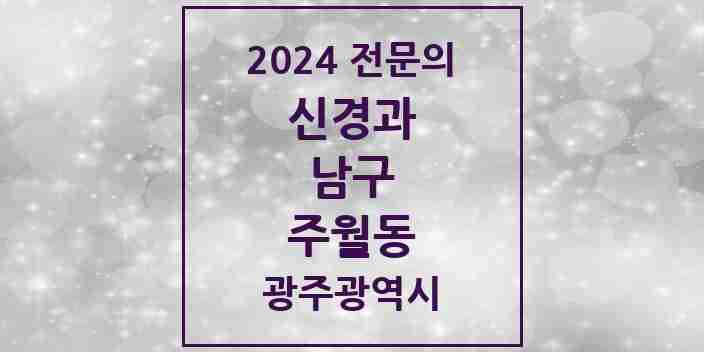 2024 전문의
신경과
남구
주월동
광주광역시